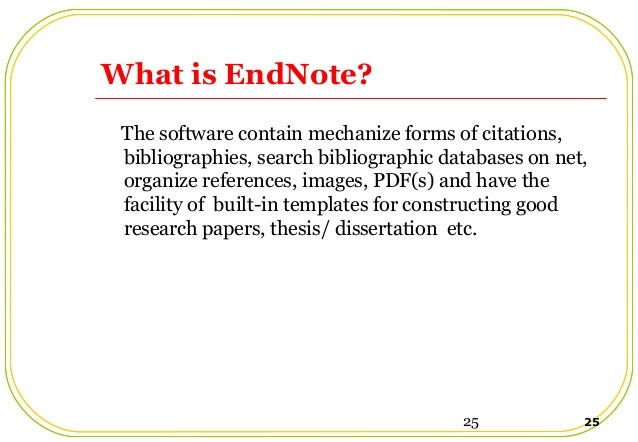 What is EndNote?

The software contain mechanize forms of citations, bibliographies, search bibliographic databases on net, organize references, images, PDF(s) and have the facility of built-in templates for constructing good research papers, thesis/ dissertation etc.

25

25